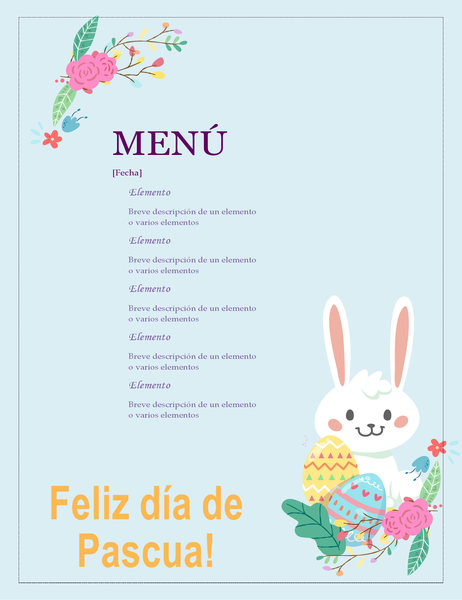 MENÚ

[Fecha]

Elemento

Breve descripción de un elemento o varios elementos

Elemento

Breve descripción de un elemento o varios elementos

Elemento

Breve descripción de un elemento o varios elementos

Elemento

Breve descripción de un elemento o varios elementos

Elemento

Breve descripción de un elemento o varios elementos

Feliz día de Pascua!